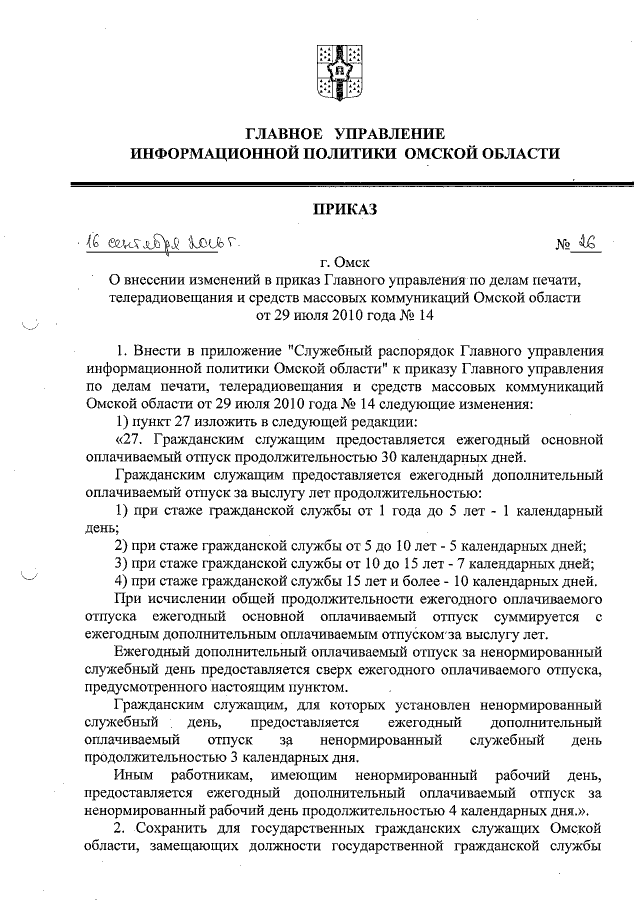 ГЛАВНОЕ УПРАВЛЕНИЕ
ИНФОРМАЦИОННОЙ ПОЛИТИКИ ОМСКОЙ ОБЛАСТИ

ПРИКАЗ

16 сентября 2016 г. № 26

г. Омск

О внесении изменений в приказ Главного управления по делам печати, телерадиовещания и средств массовых коммуникаций Омской области от 29 июля 2010 года № 14

1. Внести в приложение "Служебный распорядок Главного управления информационной политики Омской области" к приказу Главного управления по делам печати, телерадиовещания и средств массовых коммуникаций Омской области от 29 июля 2010 года № 14 следующие изменения:

1) пункт 27 изложить в следующей редакции:

«27. Гражданским служащим предоставляется ежегодный основной оплачиваемый отпуск продолжительностью 30 календарных дней.

Гражданским служащим предоставляется ежегодный дополнительный оплачиваемый отпуск за выслугу лет продолжительностью:

1) при стаже гражданской службы от 1 года до 5 лет - 1 календарный день;

2) при стаже гражданской службы от 5 до 10 лет - 5 календарных дней;

3) при стаже гражданской службы от 10 до 15 лет - 7 календарных дней;

4) при стаже гражданской службы 15 лет и более - 10 календарных дней.

При исчислении общей продолжительности ежегодного оплачиваемого отпуска ежегодный основной оплачиваемый отпуск суммируется с ежегодным дополнительным оплачиваемым отпуском за выслугу лет.

Ежегодный дополнительный оплачиваемый отпуск за ненормированный служебный день предоставляется сверх ежегодного оплачиваемого отпуска, предусмотренного настоящим пунктом.

Гражданским служащим, для которых установлен ненормированный служебный день, предоставляется ежегодный дополнительный оплачиваемый отпуск за ненормированный служебный день продолжительностью 3 календарных дня.

Иным работникам, имеющим ненормированный рабочий день, предоставляется ежегодный дополнительный оплачиваемый отпуск за ненормированный рабочий день продолжительностью 4 календарных дня.».

2. Сохранить для государственных гражданских служащих Омской области, замещающих должности государственной гражданской службы